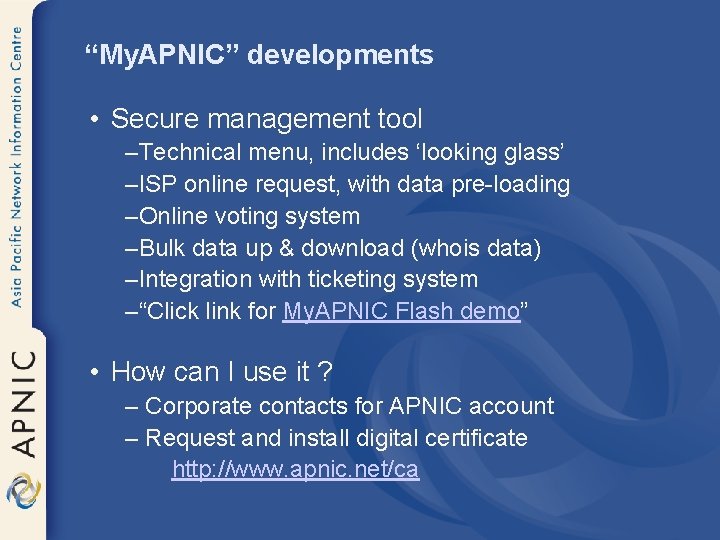 Asia Pacific Network Information Centre

APNIC

“MyAPNIC” developments

• Secure management tool
–Technical menu, includes ‘looking glass’
–ISP online request, with data pre-loading
–Online voting system
–Bulk data up & download (whois data)
–Integration with ticketing system
–“Click link for MyAPNIC Flash demo”

• How can I use it ?
– Corporate contacts for APNIC account
– Request and install digital certificate
http://www.apnic.net/ca